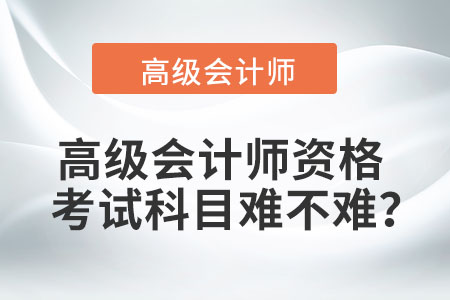 高级会计师

高级会计师资格考试科目难不难？